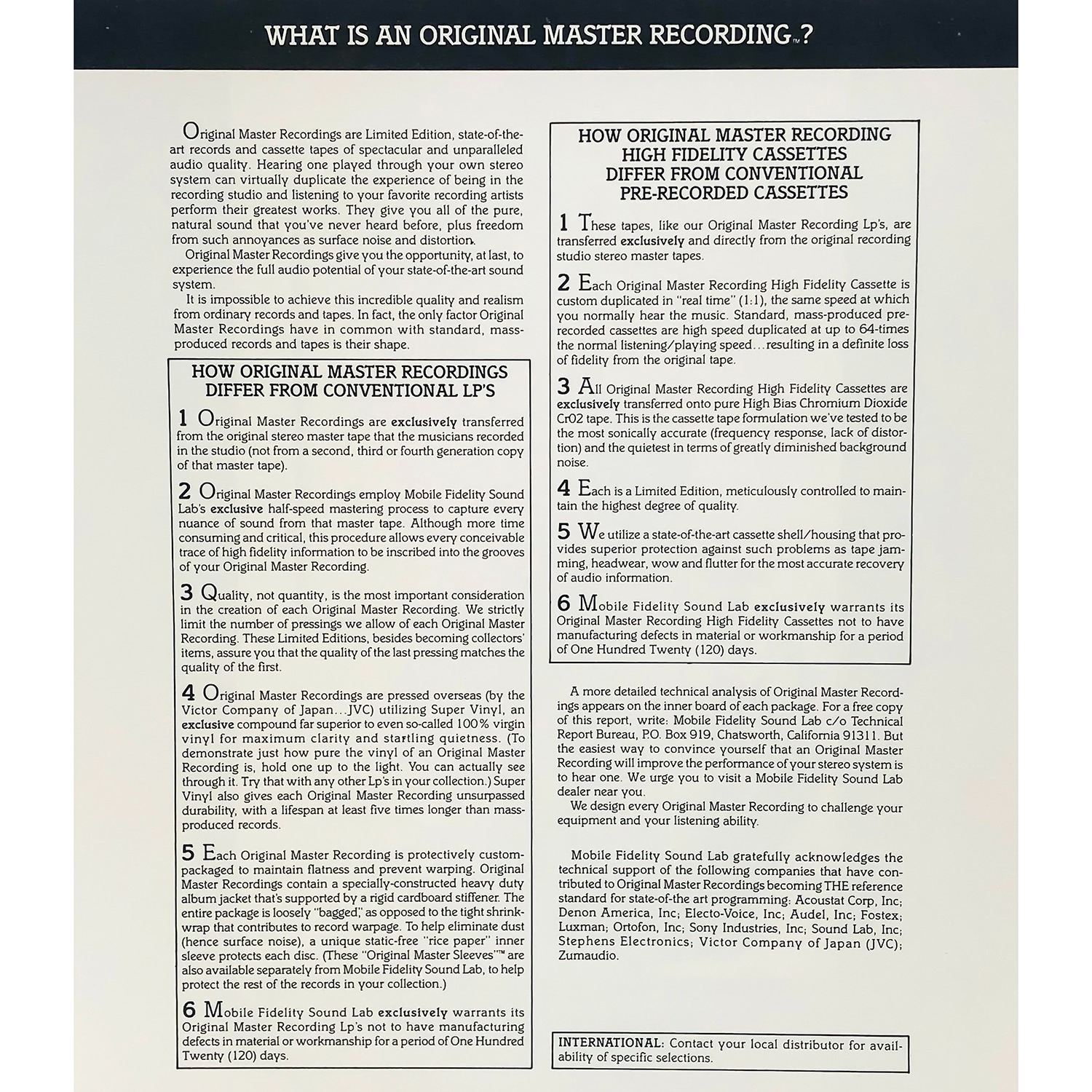 WHAT IS AN ORIGINAL MASTER RECORDING™?

Original Master Recordings are Limited Edition, state-of-the-art records and cassette tapes of spectacular and unparalleled audio quality. Hearing one played through your own stereo system can virtually duplicate the experience of being in the recording studio and listening to your favorite recording artists perform their greatest works. They give you all of the pure, natural sound that you've never heard before, plus freedom from such annoyances as surface noise and distortion.

Original Master Recordings give you the opportunity, at last, to experience the full audio potential of your state-of-the-art sound system.

It is impossible to achieve this incredible quality and realism from ordinary records and tapes. In fact, the only factor Original Master Recordings have in common with standard, mass-produced records and tapes is their shape.

HOW ORIGINAL MASTER RECORDINGS DIFFER FROM CONVENTIONAL LP'S

1 Original Master Recordings are exclusively transferred from the original stereo master tape that the musicians recorded in the studio (not from a second, third or fourth generation copy of that master tape).

2 Original Master Recordings employ Mobile Fidelity Sound Lab's exclusive half-speed mastering process to capture every nuance of sound from that master tape. Although more time consuming and critical, this procedure allows every conceivable trace of high fidelity information to be inscribed into the grooves of your Original Master Recording.

3 Quality, not quantity, is the most important consideration in the creation of each Original Master Recording. We strictly limit the number of pressings we allow of each Original Master Recording. These Limited Editions, besides becoming collectors' items, assure you that the quality of the last pressing matches the quality of the first.

4 Original Master Recordings are pressed overseas (by the Victor Company of Japan...JVC) utilizing Super Vinyl, an exclusive compound far superior to even so-called 100% virgin vinyl for maximum clarity and startling quietness. (To demonstrate just how pure the vinyl of an Original Master Recording is, hold one up to the light. You can actually see through it. Try that with any other Lp's in your collection.) Super Vinyl also gives each Original Master Recording unsurpassed durability, with a lifespan at least five times longer than mass-produced records.

5 Each Original Master Recording is protectively custom-packaged to maintain flatness and prevent warping. Original Master Recordings contain a specially-constructed heavy duty album jacket that's supported by a rigid cardboard stiffener. The entire package is loosely "bagged," as opposed to the tight shrink-wrap that contributes to record warpage. To help eliminate dust (hence surface noise), a unique static-free "rice paper" inner sleeve protects each disc. (These "Original Master Sleeves"™ are also available separately from Mobile Fidelity Sound Lab, to help protect the rest of the records in your collection.)

6 Mobile Fidelity Sound Lab exclusively warrants its Original Master Recording Lp's not to have manufacturing defects in material or workmanship for a period of One Hundred Twenty (120) days.

HOW ORIGINAL MASTER RECORDING HIGH FIDELITY CASSETTES DIFFER FROM CONVENTIONAL PRE-RECORDED CASSETTES

1 These tapes, like our Original Master Recording Lp's, are transferred exclusively and directly from the original recording studio stereo master tapes.

2 Each Original Master Recording High Fidelity Cassette is custom duplicated in "real time" (1:1), the same speed at which you normally hear the music. Standard, mass-produced pre-recorded cassettes are high speed duplicated at up to 64-times the normal listening/playing speed...resulting in a definite loss of fidelity from the original tape.

3 All Original Master Recording High Fidelity Cassettes are exclusively transferred onto pure High Bias Chromium Dioxide Cr02 tape. This is the cassette tape formulation we've tested to be the most sonically accurate (frequency response, lack of distortion) and the quietest in terms of greatly diminished background noise.

4 Each is a Limited Edition, meticulously controlled to maintain the highest degree of quality.

5 We utilize a state-of-the-art cassette shell/housing that provides superior protection against such problems as tape jamming, headwear, wow and flutter for the most accurate recovery of audio information.

6 Mobile Fidelity Sound Lab exclusively warrants its Original Master Recording High Fidelity Cassettes not to have manufacturing defects in material or workmanship for a period of One Hundred Twenty (120) days.

A more detailed technical analysis of Original Master Recordings appears on the inner board of each package. For a free copy of this report, write: Mobile Fidelity Sound Lab c/o Technical Report Bureau, P.O. Box 919, Chatsworth, California 91311. But the easiest way to convince yourself that an Original Master Recording will improve the performance of your stereo system is to hear one. We urge you to visit a Mobile Fidelity Sound Lab dealer near you.

We design every Original Master Recording to challenge your equipment and your listening ability.

Mobile Fidelity Sound Lab gratefully acknowledges the technical support of the following companies that have contributed to Original Master Recordings becoming THE reference standard for state-of-the art programming: Acoustat Corp, Inc; Denon America, Inc; Electo-Voice, Inc; Audel, Inc; Fostex; Luxman; Ortofon, Inc; Sony Industries, Inc; Sound Lab, Inc; Stephens Electronics; Victor Company of Japan (JVC); Zumaudio.

INTERNATIONAL: Contact your local distributor for availability of specific selections.